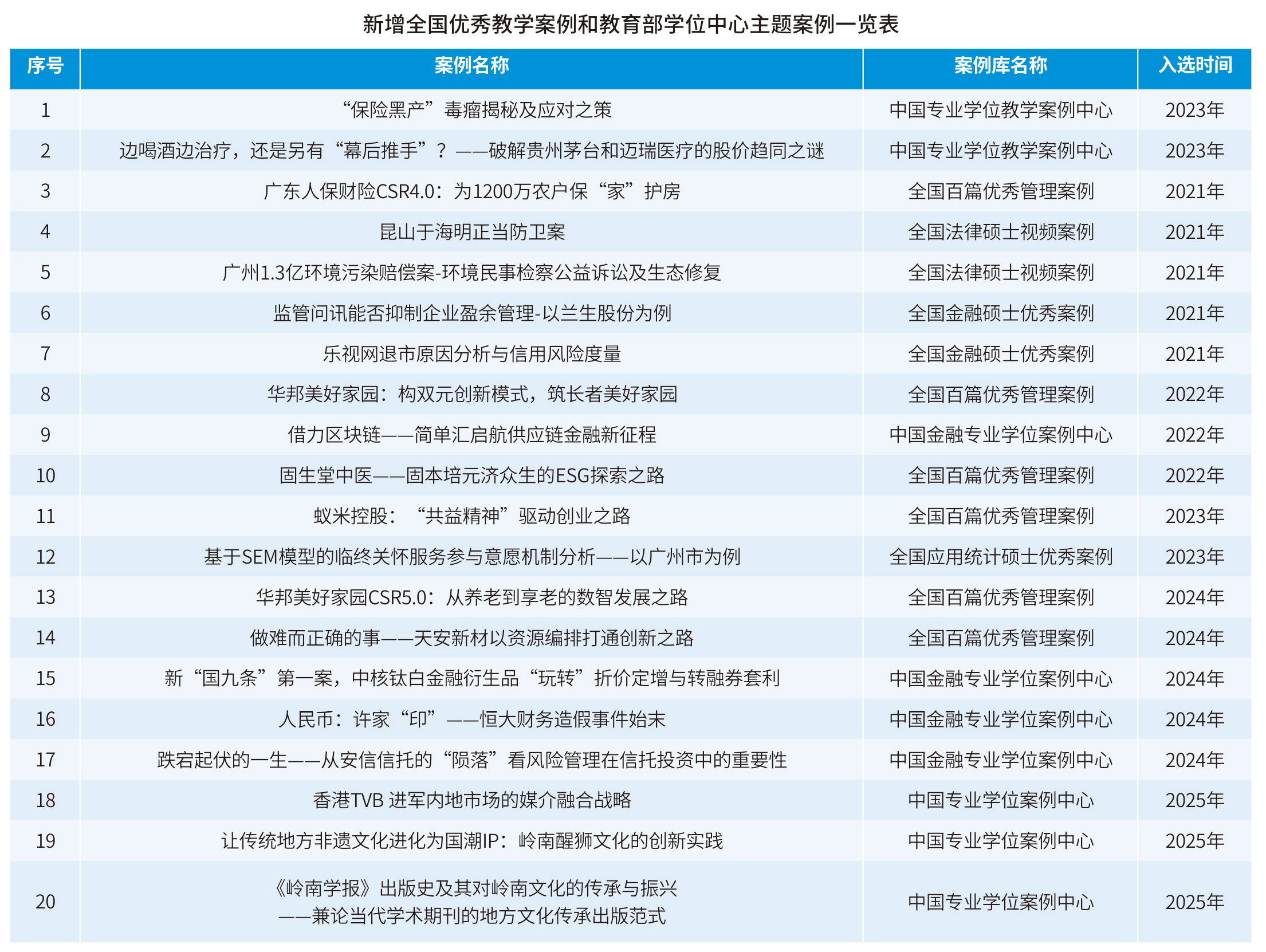 新增全国优秀教学案例和教育部学位中心主题案例一览表

| 序号 | 案例名称 | 案例库名称 | 入选时间 |
|---|---|---|---|
| 1 | “保险黑产”毒瘤揭秘及应对之策 | 中国专业学位教学案例中心 | 2023年 |
| 2 | 边喝酒边治疗，还是另有“幕后推手”？——破解贵州茅台和迈瑞医疗的股价趋同之谜 | 中国专业学位教学案例中心 | 2023年 |
| 3 | 广东人保财险CSR4.0：为1200万农户保“家”护房 | 全国百篇优秀管理案例 | 2021年 |
| 4 | 昆山于海明正当防卫案 | 全国法律硕士视频案例 | 2021年 |
| 5 | 广州1.3亿环境污染赔偿案-环境民事检察公益诉讼及生态修复 | 全国法律硕士视频案例 | 2021年 |
| 6 | 监管问讯能否抑制企业盈余管理-以兰生股份为例 | 全国金融硕士优秀案例 | 2021年 |
| 7 | 乐视网退市原因分析与信用风险度量 | 全国金融硕士优秀案例 | 2021年 |
| 8 | 华邦美好家园：构双元创新模式，筑长者美好家园 | 全国百篇优秀管理案例 | 2022年 |
| 9 | 借力区块链——简单汇启航供应链金融新征程 | 中国金融专业学位案例中心 | 2022年 |
| 10 | 固生堂中医——固本培元济众生的ESG探索之路 | 全国百篇优秀管理案例 | 2022年 |
| 11 | 蚁米控股：“共益精神”驱动创业之路 | 全国百篇优秀管理案例 | 2023年 |
| 12 | 基于SEM模型的临终关怀服务参与意愿机制分析——以广州市为例 | 全国应用统计硕士优秀案例 | 2023年 |
| 13 | 华邦美好家园CSR5.0：从养老到享老的数智发展之路 | 全国百篇优秀管理案例 | 2024年 |
| 14 | 做难而正确的事——天安新材以资源编排打通创新之路 | 全国百篇优秀管理案例 | 2024年 |
| 15 | 新“国九条”第一案，中核钛白金融衍生品“玩转”折价定增与转融券套利 | 中国金融专业学位案例中心 | 2024年 |
| 16 | 人民币：许家“印”——恒大财务造假事件始末 | 中国金融专业学位案例中心 | 2024年 |
| 17 | 跌宕起伏的一生——从安信信托的“陨落”看风险管理在信托投资中的重要性 | 中国金融专业学位案例中心 | 2024年 |
| 18 | 香港TVB 进军内地市场的媒介融合战略 | 中国专业学位案例中心 | 2025年 |
| 19 | 让传统地方非遗文化进化为国潮IP：岭南醒狮文化的创新实践 | 中国专业学位案例中心 | 2025年 |
| 20 | 《岭南学报》出版史及其对岭南文化的传承与振兴 ——兼论当代学术期刊的地方文化传承出版范式 | 中国专业学位案例中心 | 2025年 |